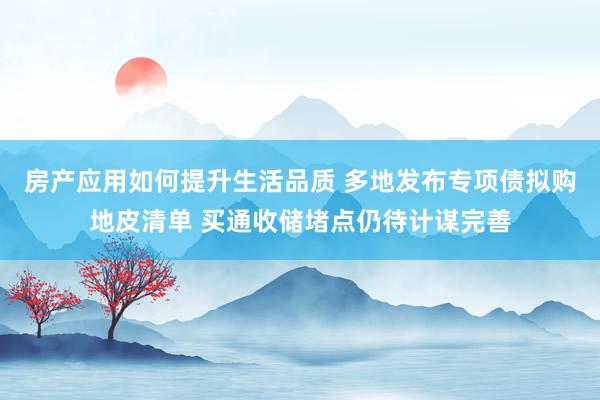 房产应用如何提升生活品质 多地发布专项债拟购地皮清单 买通收储堵点仍待计谋完善